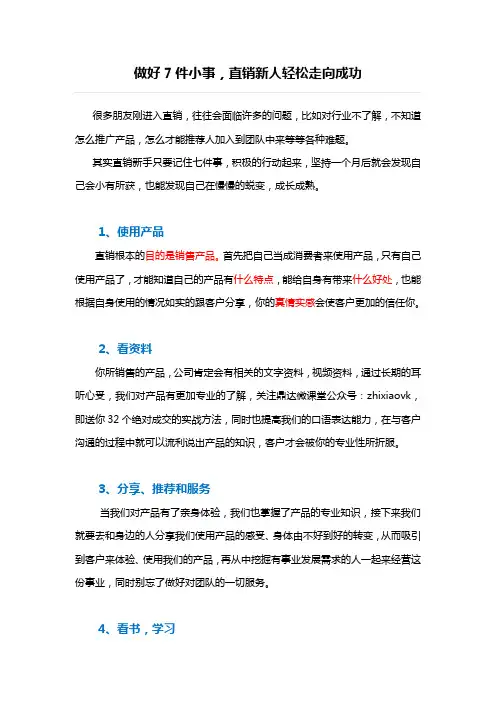 做好 7 件小事，直销新人轻松走向成功

很多朋友刚进入直销，往往会面临许多的问题，比如对行业不了解，不知道怎么推广产品，怎么才能推荐人加入到团队中来等等各种难题。

其实直销新手只要记住七件事，积极的行动起来，坚持一个月后就会发现自己会小有所获，也能发现自己在慢慢的蜕变，成长成熟。

1、使用产品

直销根本的目的是销售产品。首先把自己当成消费者来使用产品，只有自己使用产品了，才能知道自己的产品有什么特点，能给自身有带来什么好处，也能根据自身使用的情况如实的跟客户分享，你的真情实感会使客户更加的信任你。

2、看资料

你所销售的产品，公司肯定会有相关的文字资料，视频资料，通过长期的耳听心受，我们对产品有更加专业的了解，关注鼎达微课堂公众号：zhixiaovk，即送你 32 个绝对成交的实战方法，同时也提高我们的口语表达能力，在与客户沟通的过程中就可以流利说出产品的知识，客户才会被你的专业性所折服。

3、分享、推荐和服务

当我们对产品有了亲身体验，我们也掌握了产品的专业知识，接下来我们就要去和身边的人分享我们使用产品的感受、身体由不好到好的转变，从而吸引到客户来体验、使用我们的产品，再从中挖掘有事业发展需求的人一起来经营这份事业，同时别忘了做好对团队的一切服务。

4、看书，学习